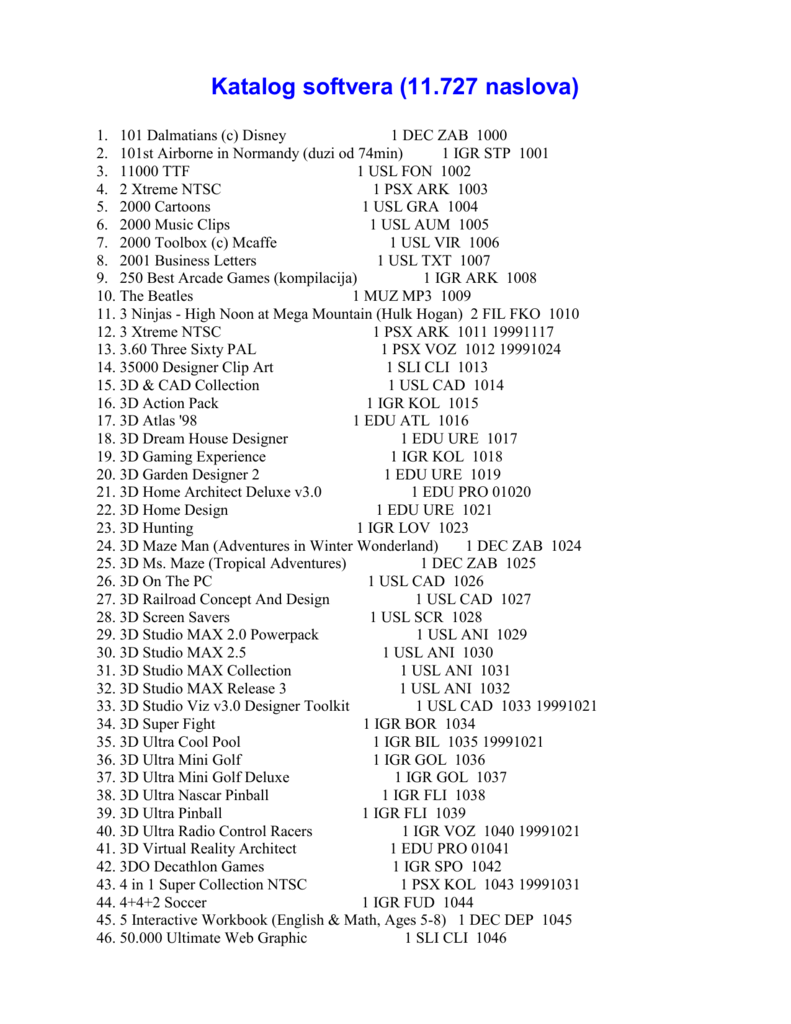 Katalog softvera (11.727 naslova)

1. 101 Dalmatians (c) Disney 1 DEC ZAB 1000
2. 101st Airborne in Normandy (duzi od 74min) 1 IGR STP 1001
3. 11000 TTF 1 USL FON 1002
4. 2 Xtreme NTSC 1 PSX ARK 1003
5. 2000 Cartoons 1 USL GRA 1004
6. 2000 Music Clips 1 USL AUM 1005
7. 2000 Toolbox (c) Mcaffe 1 USL VIR 1006
8. 2001 Business Letters 1 USL TXT 1007
9. 250 Best Arcade Games (kompilacija) 1 IGR ARK 1008
10. The Beatles 1 MUZ MP3 1009
11. 3 Ninjas - High Noon at Mega Mountain (Hulk Hogan) 2 FIL FKO 1010
12. 3 Xtreme NTSC 1 PSX ARK 1011 19991117
13. 3.60 Three Sixty PAL 1 PSX VOZ 1012 19991024
14. 35000 Designer Clip Art 1 SLI CLI 1013
15. 3D & CAD Collection 1 USL CAD 1014
16. 3D Action Pack 1 IGR KOL 1015
17. 3D Atlas '98 1 EDU ATL 1016
18. 3D Dream House Designer 1 EDU URE 1017
19. 3D Gaming Experience 1 IGR KOL 1018
20. 3D Garden Designer 2 1 EDU URE 1019
21. 3D Home Architect Deluxe v3.0 1 EDU PRO 01020
22. 3D Home Design 1 EDU URE 1021
23. 3D Hunting 1 IGR LOV 1023
24. 3D Maze Man (Adventures in Winter Wonderland) 1 DEC ZAB 1024
25. 3D Ms. Maze (Tropical Adventures) 1 DEC ZAB 1025
26. 3D On The PC 1 USL CAD 1026
27. 3D Railroad Concept And Design 1 USL CAD 1027
28. 3D Screen Savers 1 USL SCR 1028
29. 3D Studio MAX 2.0 Powerpack 1 USL ANI 1029
30. 3D Studio MAX 2.5 1 USL ANI 1030
31. 3D Studio MAX Collection 1 USL ANI 1031
32. 3D Studio MAX Release 3 1 USL ANI 1032
33. 3D Studio Viz v3.0 Designer Toolkit 1 USL CAD 1033 19991021
34. 3D Super Fight 1 IGR BOR 1034
35. 3D Ultra Cool Pool 1 IGR BIL 1035 19991021
36. 3D Ultra Mini Golf 1 IGR GOL 1036
37. 3D Ultra Mini Golf Deluxe 1 IGR GOL 1037
38. 3D Ultra Nascar Pinball 1 IGR FLI 1038
39. 3D Ultra Pinball 1 IGR FLI 1039
40. 3D Ultra Radio Control Racers 1 IGR VOZ 1040 19991021
41. 3D Virtual Reality Architect 1 EDU PRO 01041
42. 3DO Decathlon Games 1 IGR SPO 1042
43. 4 in 1 Super Collection NTSC 1 PSX KOL 1043 19991031
44. 4+4+2 Soccer 1 IGR FUD 1044
45. 5 Interactive Workbook (English & Math, Ages 5-8) 1 DEC DEP 1045
46. 50.000 Ultimate Web Graphic 1 SLI CLI 1046